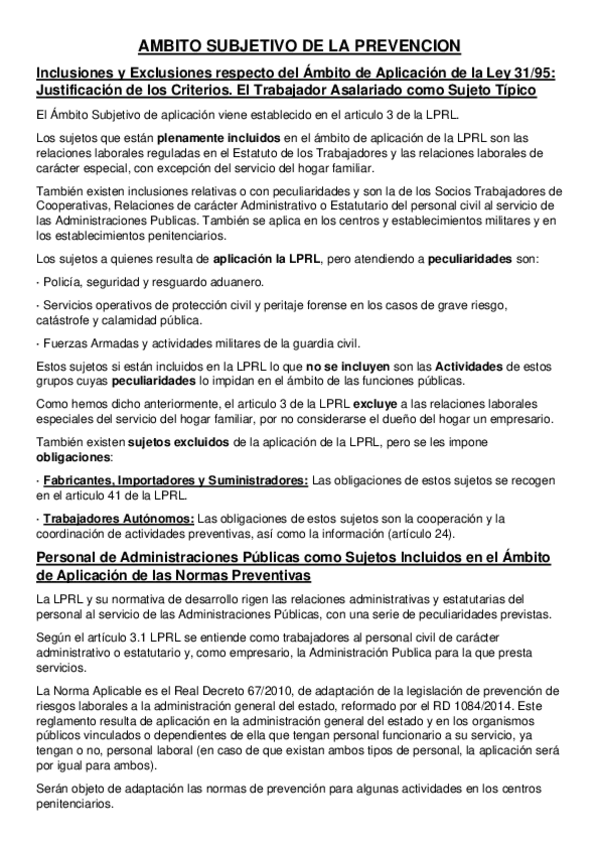 AMBITO SUBJETIVO DE LA PREVENCION

Inclusiones y Exclusiones respecto del Ámbito de Aplicación de la Ley 31/95: Justificación de los Criterios. El Trabajador Asalariado como Sujeto Típico

El Ámbito Subjetivo de aplicación viene establecido en el articulo 3 de la LPRL.

Los sujetos que están plenamente incluidos en el ámbito de aplicación de la LPRL son las relaciones laborales reguladas en el Estatuto de los Trabajadores y las relaciones laborales de carácter especial, con excepción del servicio del hogar familiar.

También existen inclusiones relativas o con peculiaridades y son la de los Socios Trabajadores de Cooperativas, Relaciones de carácter Administrativo o Estatutario del personal civil al servicio de las Administraciones Publicas. También se aplica en los centros y establecimientos militares y en los establecimientos penitenciarios.

Los sujetos a quienes resulta de aplicación la LPRL, pero atendiendo a peculiaridades son:

· Policía, seguridad y resguardo aduanero.

· Servicios operativos de protección civil y peritaje forense en los casos de grave riesgo, catástrofe y calamidad pública.

· Fuerzas Armadas y actividades militares de la guardia civil.

Estos sujetos si están incluidos en la LPRL lo que no se incluyen son las Actividades de estos grupos cuyas peculiaridades lo impidan en el ámbito de las funciones públicas.

Como hemos dicho anteriormente, el articulo 3 de la LPRL excluye a las relaciones laborales especiales del servicio del hogar familiar, por no considerarse el dueño del hogar un empresario.

También existen sujetos excluidos de la aplicación de la LPRL, pero se les impone obligaciones:

· Fabricantes, Importadores y Suministradores: Las obligaciones de estos sujetos se recogen en el articulo 41 de la LPRL.

· Trabajadores Autónomos: Las obligaciones de estos sujetos son la cooperación y la coordinación de actividades preventivas, así como la información (artículo 24).

Personal de Administraciones Públicas como Sujetos Incluidos en el Ámbito de Aplicación de las Normas Preventivas

La LPRL y su normativa de desarrollo rigen las relaciones administrativas y estatutarias del personal al servicio de las Administraciones Públicas, con una serie de peculiaridades previstas.

Según el artículo 3.1 LPRL se entiende como trabajadores al personal civil de carácter administrativo o estatutario y, como empresario, la Administración Publica para la que presta servicios.

La Norma Aplicable es el Real Decreto 67/2010, de adaptación de la legislación de prevención de riesgos laborales a la administración general del estado, reformado por el RD 1084/2014. Este reglamento resulta de aplicación en la administración general del estado y en los organismos públicos vinculados o dependientes de ella que tengan personal funcionario a su servicio, ya tengan o no, personal laboral (en caso de que existan ambos tipos de personal, la aplicación será por igual para ambos).

Serán objeto de adaptación las normas de prevención para algunas actividades en los centros penitenciarios.